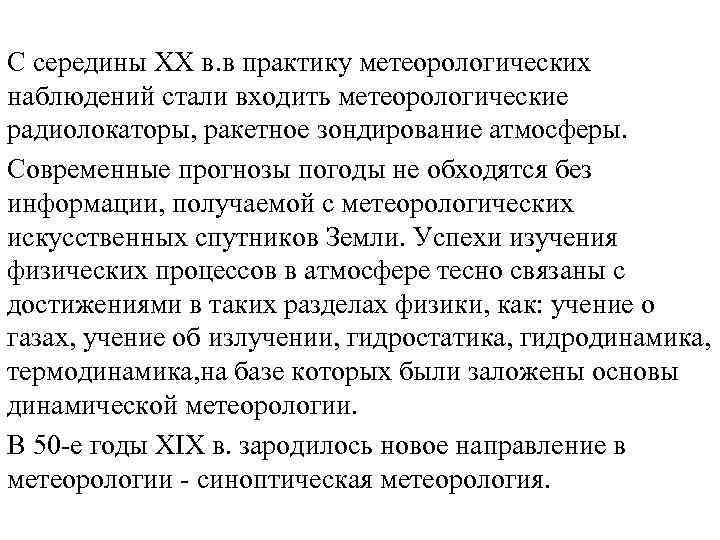 С середины XX в.в практику метеорологических наблюдений стали входить метеорологические радиолокаторы, ракетное зондирование атмосферы.

Современные прогнозы погоды не обходятся без информации, получаемой с метеорологических искусственных спутников Земли. Успехи изучения физических процессов в атмосфере тесно связаны с достижениями в таких разделах физики, как: учение о газах, учение об излучении, гидростатика, гидродинамика, термодинамика,на базе которых были заложены основы динамической метеорологии.

В 50-е годы XIX в. зародилось новое направление в метеорологии - синоптическая метеорология.